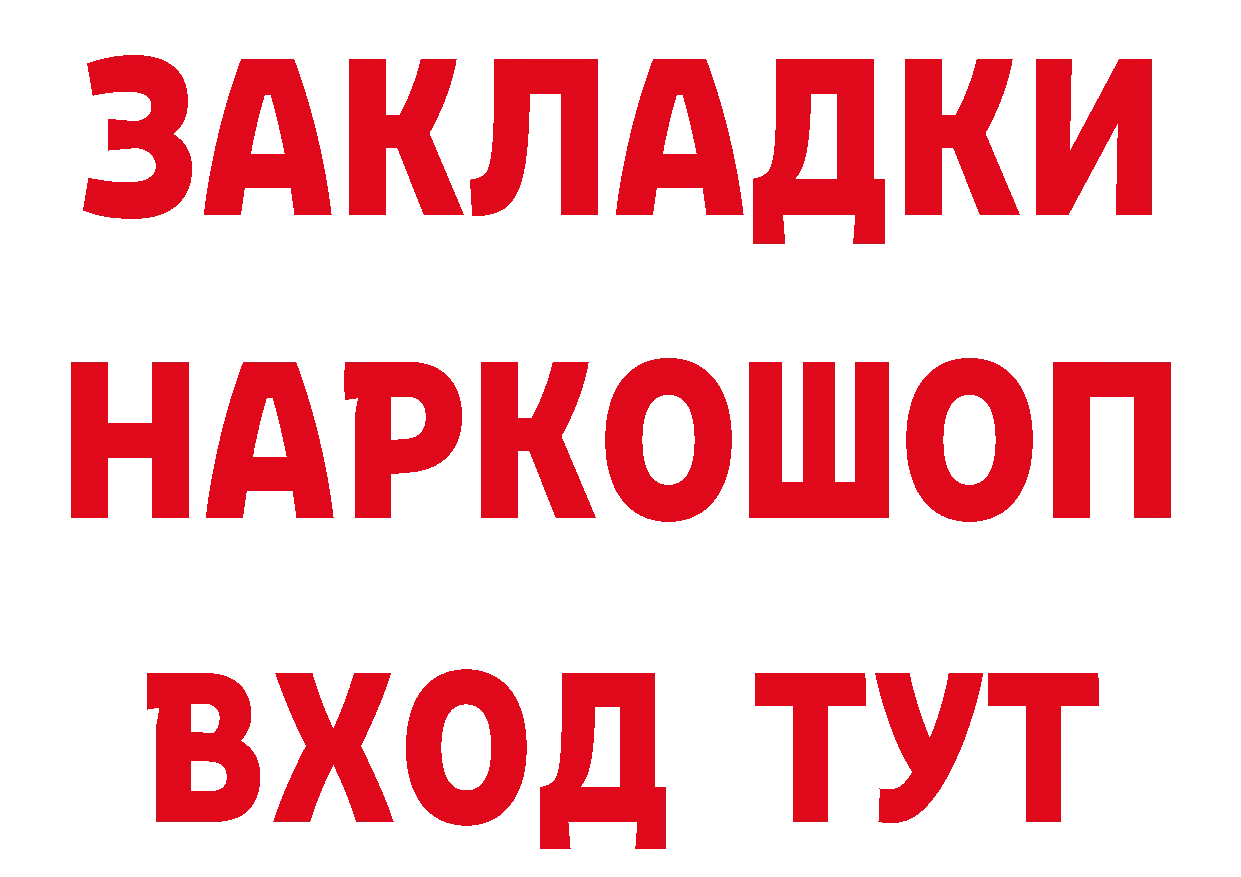 ЗАКЛАДКИ НАРКОШОП ВХОД ТУТ